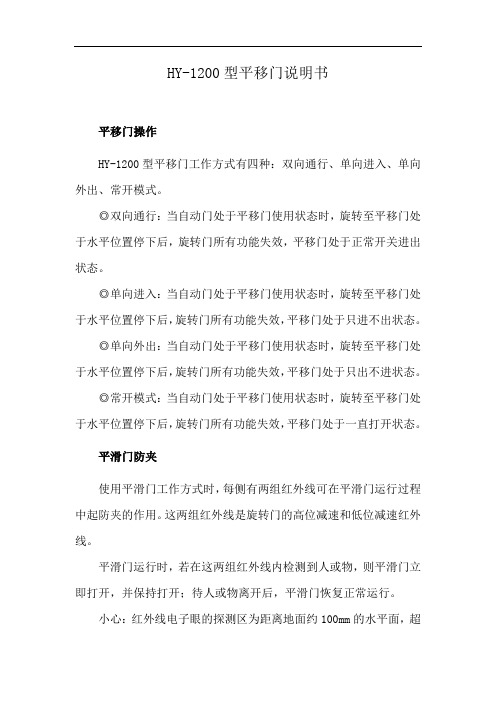 HY-1200 型平移门说明书

平移门操作

HY-1200 型平移门工作方式有四种：双向通行、单向进入、单向外出、常开模式。

◎双向通行：当自动门处于平移门使用状态时，旋转至平移门处于水平位置停下后，旋转门所有功能失效，平移门处于正常开关进出状态。

◎单向进入：当自动门处于平移门使用状态时，旋转至平移门处于水平位置停下后，旋转门所有功能失效，平移门处于只进不出状态。

◎单向外出：当自动门处于平移门使用状态时，旋转至平移门处于水平位置停下后，旋转门所有功能失效，平移门处于只出不进状态。

◎常开模式：当自动门处于平移门使用状态时，旋转至平移门处于水平位置停下后，旋转门所有功能失效，平移门处于一直打开状态。

平滑门防夹

使用平滑门工作方式时，每侧有两组红外线可在平滑门运行过程中起防夹的作用。这两组红外线是旋转门的高位减速和低位减速红外线。

平滑门运行时，若在这两组红外线内检测到人或物，则平滑门立即打开，并保持打开；待人或物离开后，平滑门恢复正常运行。

小心：红外线电子眼的探测区为距离地面约 100mm 的水平面，超